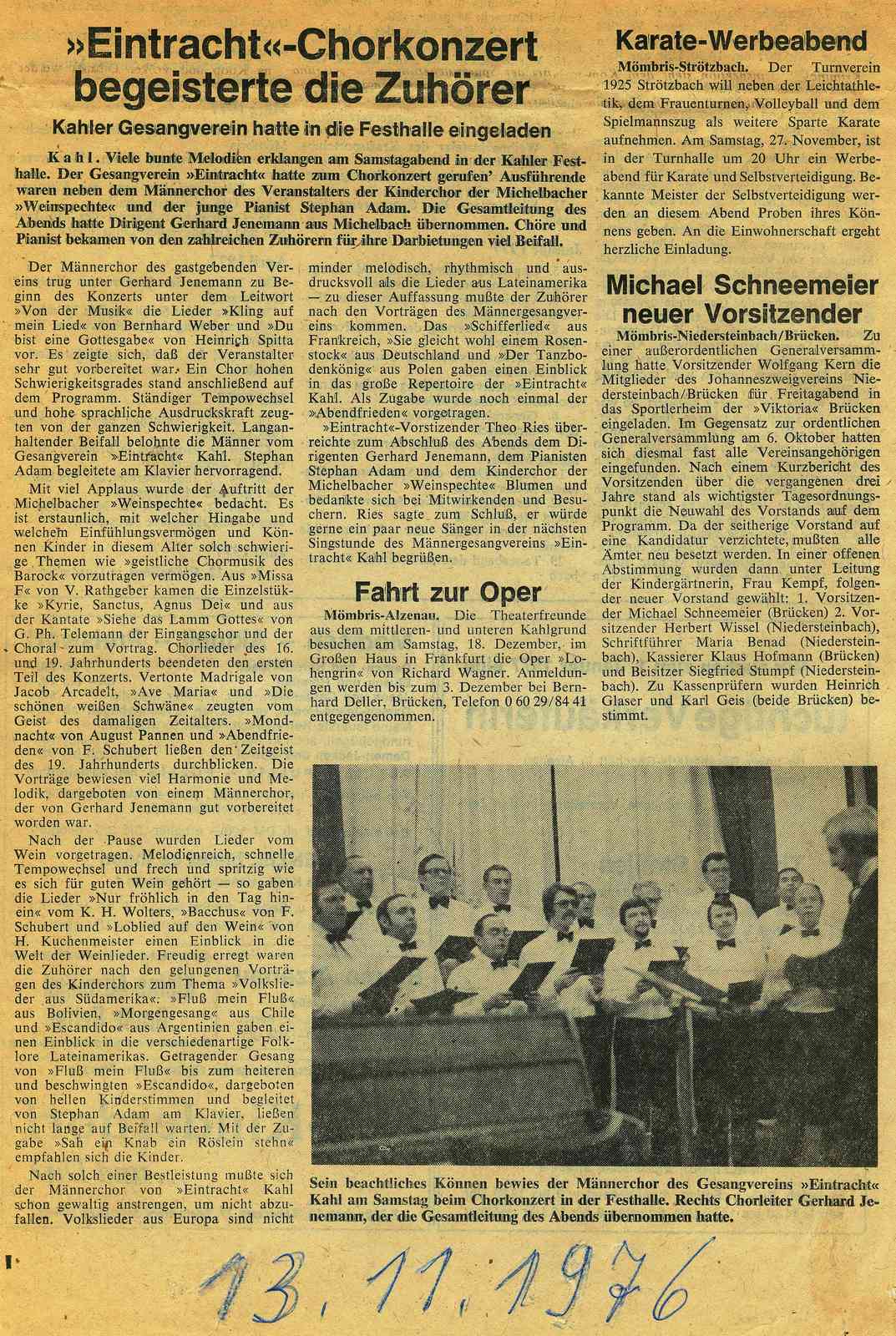 »Eintracht«-Chorkonzert begeisterte die Zuhörer

Kahler Gesangverein hatte in die Festhalle eingeladen

Kahl. Viele bunte Melodien erklangen am Samstagabend in der Kahler Festhalle. Der Gesangverein »Eintracht« hatte zum Chorkonzert gerufen' Ausführende waren neben dem Männerchor des Veranstalters der Kinderchor der Michelbacher »Weinspechte« und der junge Pianist Stephan Adam. Die Gesamtleitung des Abends hatte Dirigent Gerhard Jenemann aus Michelbach übernommen. Chöre und Pianist bekamen von den zahlreichen Zuhörern für ihre Darbietungen viel Beifall.

Der Männerchor des gastgebenden Vereins trug unter Gerhard Jenemann zu Beginn des Konzerts unter dem Leitwort »Von der Musik« die Lieder »Kling auf mein Lied« von Bernhard Weber und »Du bist eine Gottesgabe« von Heinrich Spitta vor. Es zeigte sich, daß der Veranstalter sehr gut vorbereitet war. Ein Chor hohen Schwierigkeitsgrades stand anschließend auf dem Programm. Ständiger Tempowechsel und hohe sprachliche Ausdruckskraft zeugten von der ganzen Schwierigkeit. Langanhaltender Beifall belohnte die Männer vom Gesangverein »Eintracht« Kahl. Stephan Adam begleitete am Klavier hervorragend.

Mit viel Applaus wurde der Auftritt der Michelbacher »Weinspechte« bedacht. Es ist erstaunlich, mit welcher Hingabe und welchem Einfühlungsvermögen und Können Kinder in diesem Alter solch schwierige Themen wie »geistliche Chormusik des Barock« vorzutragen vermögen. Aus »Missa F« von V. Rathgeber kamen die Einzelstükke »Kyrie, Sanctus, Agnus Dei« und aus der Kantate »Siehe das Lamm Gottes« von G. Ph. Telemann der Eingangschor und der Choral zum Vortrag. Chorlieder des 16. und 19. Jahrhunderts beendeten den ersten Teil des Konzerts. Vertonte Madrigale von Jacob Arcadelt, »Ave Maria« und »Die schönen weißen Schwäne« zeugten vom Geist des damaligen Zeitalters. »Mondnacht« von August Pannen und »Abendfrieden« von F. Schubert ließen den Zeitgeist des 19. Jahrhunderts durchblicken. Die Vorträge bewiesen viel Harmonie und Melodik, dargeboten von einem Männerchor, der von Gerhard Jenemann gut vorbereitet worden war.

Nach der Pause wurden Lieder vom Wein vorgetragen. Melodienreich, schnelle Tempowechsel und frech und spritzig wie es sich für guten Wein gehört — so gaben die Lieder »Nur fröhlich in den Tag hinein« vom K. H. Wolters, »Bacchus« von F. Schubert und »Loblied auf den Wein« von H. Kuchenmeister einen Einblick in die Welt der Weinlieder. Freudig erregt waren die Zuhörer nach den gelungenen Vorträgen des Kinderchors zum Thema »Volkslieder aus Südamerika«. »Fluß mein Fluß« aus Bolivien, »Morgengesang« aus Chile und »Escandido« aus Argentinien gaben einen Einblick in die verschiedenartige Folklore Lateinamerikas. Getragender Gesang von »Fluß mein Fluß« bis zum heiteren und beschwingten »Escandido«, dargeboten von hellen Kinderstimmen und begleitet von Stephan Adam am Klavier, ließen nicht lange auf Beifall warten. Mit der Zugabe »Sah ein Knab ein Röslein stehn« empfahlen sich die Kinder.

Nach solch einer Bestleistung mußte sich der Männerchor von »Eintracht« Kahl schon gewaltig anstrengen, um nicht abzufallen. Volkslieder aus Europa sind nicht minder melodisch, rhythmisch und ausdrucksvoll als die Lieder aus Lateinamerika — zu dieser Auffassung mußte der Zuhörer nach den Vorträgen des Männergesangvereins kommen. Das »Schifferlied« aus Frankreich, »Sie gleicht wohl einem Rosenstock« aus Deutschland und »Der Tanzbodenkönig« aus Polen gaben einen Einblick in das große Repertoire der »Eintracht« Kahl. Als Zugabe wurde noch einmal der »Abendfrieden« vorgetragen.

»Eintracht«-Vorstizender Theo Ries überreichte zum Abschluß des Abends dem Dirigenten Gerhard Jenemann, dem Pianisten Stephan Adam und dem Kinderchor der Michelbacher »Weinspechte« Blumen und bedankte sich bei Mitwirkenden und Besuchern. Ries sagte zum Schluß, er würde gerne ein paar neue Sänger in der nächsten Singstunde des Männergesangvereins »Eintracht« Kahl begrüßen.

Fahrt zur Oper

Mömbris-Alzenau. Die Theaterfreunde aus dem mittleren und unteren Kahlgrund besuchen am Samstag, 18. Dezember, im Großen Haus in Frankfurt die Oper »Lohengrin« von Richard Wagner. Anmeldungen werden bis zum 3. Dezember bei Bernhard Deller, Brücken, Telefon 0 60 29/84 41 entgegengenommen.

Karate-Werbeabend

Mömbris-Strötzbach. Der Turnverein 1925 Strötzbach will neben der Leichtathletik, dem Frauenturnen, Volleyball und dem Spielmannszug als weitere Sparte Karate aufnehmen. Am Samstag, 27. November, ist in der Turnhalle um 20 Uhr ein Werbeabend für Karate und Selbstverteidigung. Bekannte Meister der Selbstverteidigung werden an diesem Abend Proben ihres Könnens geben. An die Einwohnerschaft ergeht herzliche Einladung.

Michael Schneemeier neuer Vorsitzender

Mömbris-Niedersteinbach/Brücken. Zu einer außerordentlichen Generalversammlung hatte Vorsitzender Wolfgang Kern die Mitglieder des Johanneszweigvereins Niedersteinbach/Brücken für Freitagabend in das Sportlerheim der »Viktoria« Brücken eingeladen. Im Gegensatz zur ordentlichen Generalversammlung am 6. Oktober hatten sich diesmal fast alle Vereinsangehörigen eingefunden. Nach einem Kurzbericht des Vorsitzenden über die vergangenen drei Jahre stand als wichtigster Tagesordnungspunkt die Neuwahl des Vorstands auf dem Programm. Da der seitherige Vorstand auf eine Kandidatur verzichtete, mußten alle Ämter neu besetzt werden. In einer offenen Abstimmung wurden dann unter Leitung der Kindergärtnerin, Frau Kempf, folgender neuer Vorstand gewählt: 1. Vorsitzender Michael Schneemeier (Brücken) 2. Vorsitzender Herbert Wissel (Niedersteinbach), Schriftführer Maria Benad (Niedersteinbach), Kassierer Klaus Hofmann (Brücken) und Beisitzer Siegfried Stumpf (Niedersteinbach). Zu Kassenprüfern wurden Heinrich Glaser und Karl Geis (beide Brücken) bestimmt.

Sein beachtliches Können bewies der Männerchor des Gesangvereins »Eintracht« Kahl am Samstag beim Chorkonzert in der Festhalle. Rechts Chorleiter Gerhard Jenemann, der die Gesamtleitung des Abends übernommen hatte.

13.11.1976